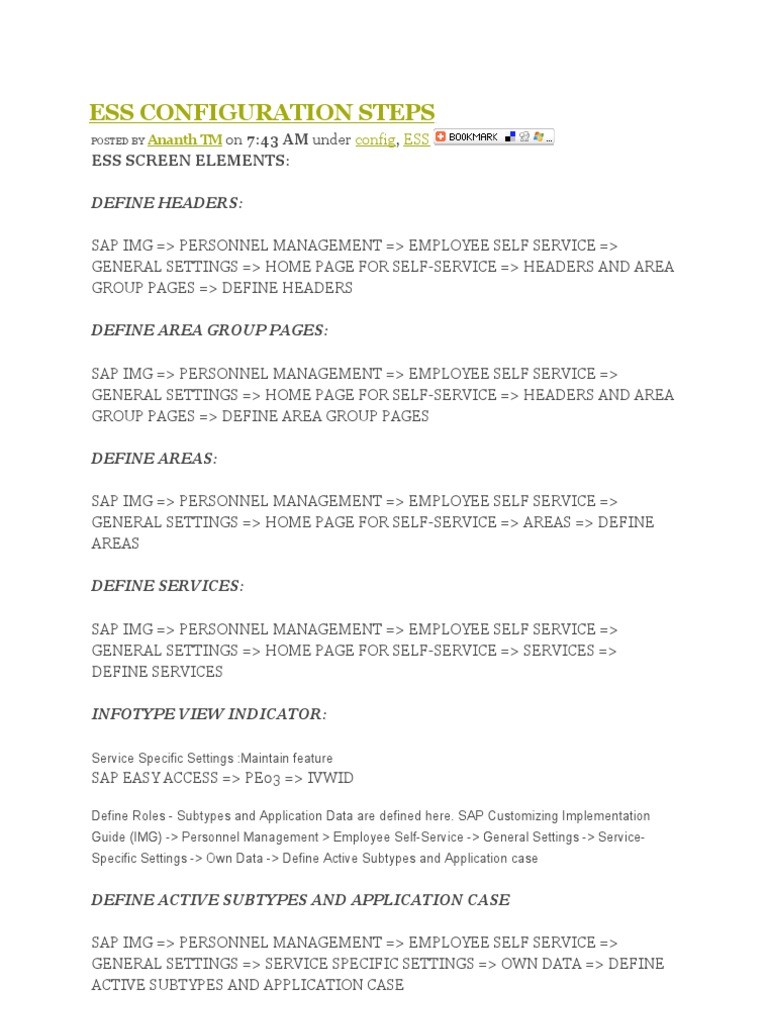 ESS CONFIGURATION STEPS

POSTED BY Ananth TM on 7:43 AM under config, ESS BOOKMARK

ESS SCREEN ELEMENTS:

DEFINE HEADERS:

SAP IMG => PERSONNEL MANAGEMENT => EMPLOYEE SELF SERVICE => GENERAL SETTINGS => HOME PAGE FOR SELF-SERVICE => HEADERS AND AREA GROUP PAGES => DEFINE HEADERS

DEFINE AREA GROUP PAGES:

SAP IMG => PERSONNEL MANAGEMENT => EMPLOYEE SELF SERVICE => GENERAL SETTINGS => HOME PAGE FOR SELF-SERVICE => HEADERS AND AREA GROUP PAGES => DEFINE AREA GROUP PAGES

DEFINE AREAS:

SAP IMG => PERSONNEL MANAGEMENT => EMPLOYEE SELF SERVICE => GENERAL SETTINGS => HOME PAGE FOR SELF-SERVICE => AREAS => DEFINE AREAS

DEFINE SERVICES:

SAP IMG => PERSONNEL MANAGEMENT => EMPLOYEE SELF SERVICE => GENERAL SETTINGS => HOME PAGE FOR SELF-SERVICE => SERVICES => DEFINE SERVICES

INFOTYPE VIEW INDICATOR:

Service Specific Settings :Maintain feature
SAP EASY ACCESS => PE03 => IVWID

Define Roles - Subtypes and Application Data are defined here. SAP Customizing Implementation Guide (IMG) -> Personnel Management > Employee Self-Service -> General Settings -> Service-Specific Settings -> Own Data -> Define Active Subtypes and Application case

DEFINE ACTIVE SUBTYPES AND APPLICATION CASE

SAP IMG => PERSONNEL MANAGEMENT => EMPLOYEE SELF SERVICE => GENERAL SETTINGS => SERVICE SPECIFIC SETTINGS => OWN DATA => DEFINE ACTIVE SUBTYPES AND APPLICATION CASE